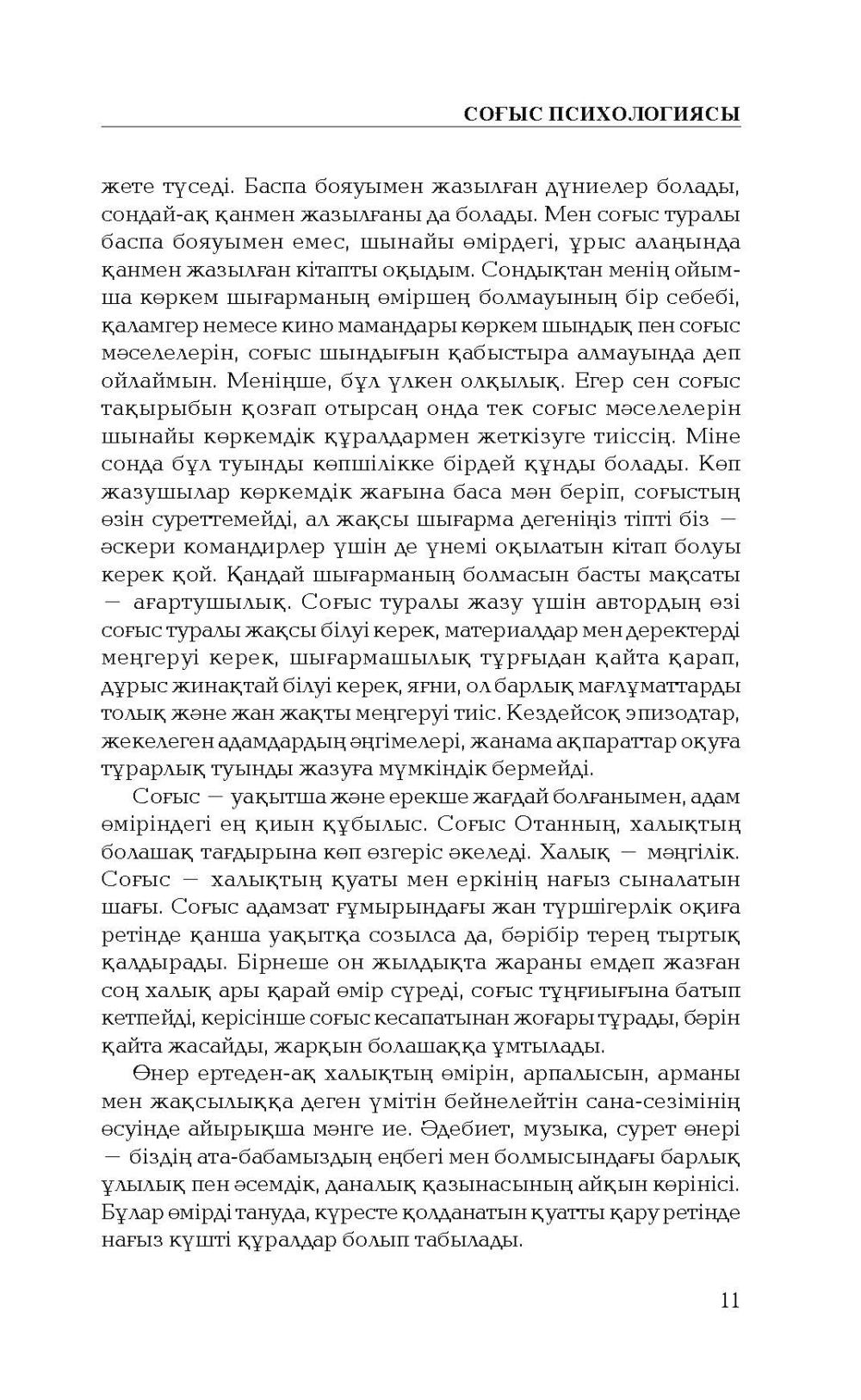 СОҒЫС ПСИХОЛОГИЯСЫ

жете түседі. Баспа бояуымен жазылған дүниелер болады, сондай-ақ қанмен жазылғаны да болады. Мен соғыс туралы баспа бояуымен емес, шынайы өмірдегі, ұрыс алаңында қанмен жазылған кітапты оқыдым. Сондықтан менің ойымша көркем шығарманың өміршең болмауының бір себебі, қаламгер немесе кино мамандары көркем шындық пен соғыс мәселелерін, соғыс шындығын қабыстыра алмауында деп ойлаймын. Меніңше, бұл үлкен олқылық. Егер сен соғыс тақырыбын қозғап отырсаң онда тек соғыс мәселелерін шынайы көркемдік құралдармен жеткізуге тиіссің. Міне сонда бұл туынды көпшілікке бірдей құнды болады. Көп жазушылар көркемдік жағына баса мән беріп, соғыстың өзін суреттемейді, ал жақсы шығарма дегеніңіз тіпті біз — әскери командирлер үшін де үнемі оқылатын кітап болуы керек қой. Қандай шығарманың болмасын басты мақсаты — ағартушылық. Соғыс туралы жазу үшін автордың өзі соғыс туралы жақсы білуі керек, материалдар мен деректерді меңгеруі керек, шығармашылық тұрғыдан қайта қарап, дұрыс жинақтай білуі керек, яғни, ол барлық мағлұматтарды толық және жан жақты меңгеруі тиіс. Кездейсоқ эпизодтар, жекелеген адамдардың әңгімелері, жанама ақпараттар оқуға тұрарлық туынды жазуға мүмкіндік бермейді.

Соғыс — уақытша және ерекше жағдай болғанымен, адам өміріндегі ең қиын құбылыс. Соғыс Отанның, халықтың болашақ тағдырына көп өзгеріс әкеледі. Халық — мәңгілік. Соғыс — халықтың қуаты мен еркінің нағыз сыналатын шағы. Соғыс адамзат ғұмырындағы жан түршігерлік оқиға ретінде қанша уақытқа созылса да, бәрібір терең тыртық қалдырады. Бірнеше он жылдықта жараны емдеп жазған соң халық ары қарай өмір сүреді, соғыс тұңғиығына батып кетпейді, керісінше соғыс кесапатынан жоғары тұрады, бәрін қайта жасайды, жарқын болашаққа ұмтылады.

Өнер ертеден-ақ халықтың өмірін, арпалысын, арманы мен жақсылыққа деген үмітін бейнелейтін сана-сезімінің өсуінде айырықша мәнге ие. Әдебиет, музыка, сурет өнері — біздің ата-бабамыздың еңбегі мен болмысындағы барлық ұлылық пен әсемдік, даналық қазынасының айқын көрінісі. Бұлар өмірді тануда, күресте қолданатын қуатты қару ретінде нағыз күшті құралдар болып табылады.

11